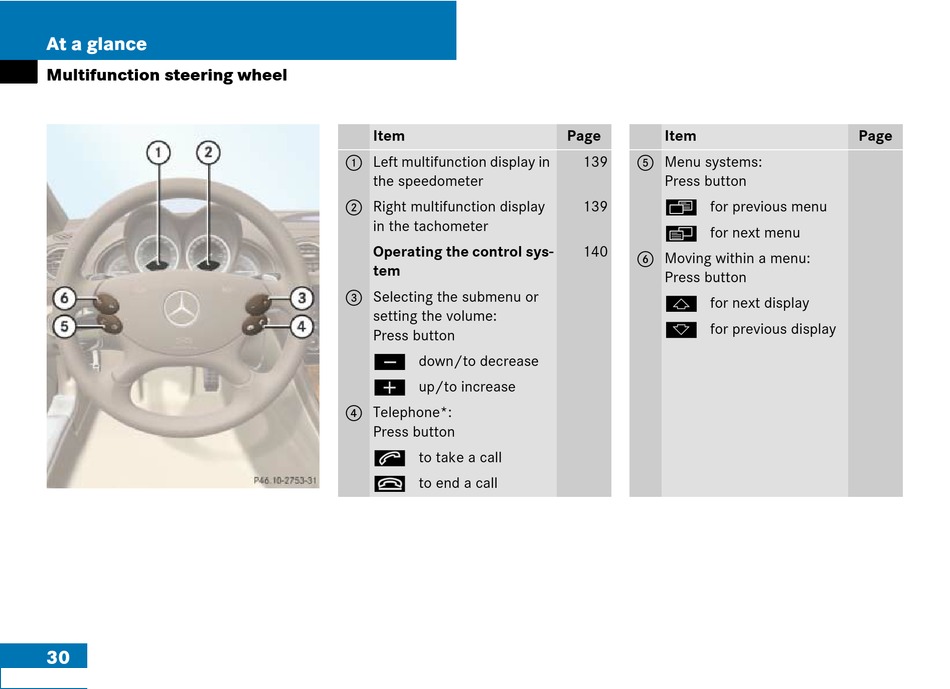 At a glance
Multifunction steering wheel

1 2
6 3
5 4
P46.10-2753-31

| | Item | Page |
|---|---|---|
| ① | Left multifunction display in the speedometer | 139 |
| ② | Right multifunction display in the tachometer | 139 |
| | **Operating the control system** | 140 |
| ③ | Selecting the submenu or setting the volume: Press button | |
| | down/to decrease | |
| | up/to increase | |
| ④ | Telephone*: Press button | |
| | to take a call | |
| | to end a call | |

| | Item | Page |
|---|---|---|
| ⑤ | Menu systems: Press button | |
| | for previous menu | |
| | for next menu | |
| ⑥ | Moving within a menu: Press button | |
| | for next display | |
| | for previous display | |

30